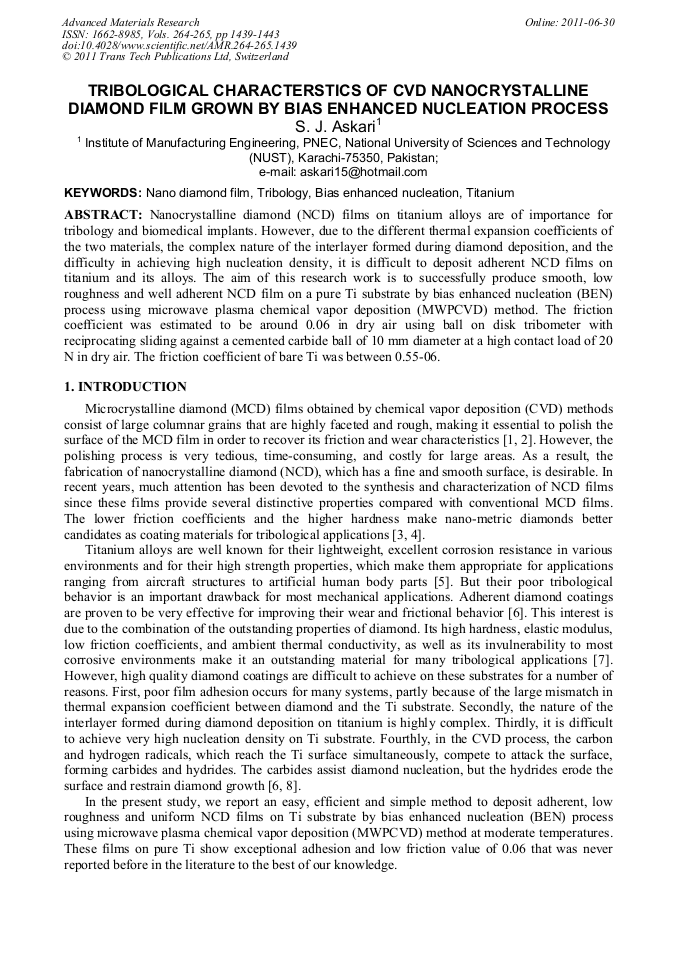 Advanced Materials Research
ISSN: 1662-8985, Vols. 264-265, pp 1439-1443
doi:10.4028/www.scientific.net/AMR.264-265.1439
© 2011 Trans Tech Publications Ltd, Switzerland

Online: 2011-06-30

TRIBOLOGICAL CHARACTERSTICS OF CVD NANOCRYSTALLINE DIAMOND FILM GROWN BY BIAS ENHANCED NUCLEATION PROCESS

S. J. Askari$^1$

$^1$ Institute of Manufacturing Engineering, PNEC, National University of Sciences and Technology (NUST), Karachi-75350, Pakistan;
e-mail: askari15@hotmail.com

KEYWORDS: Nano diamond film, Tribology, Bias enhanced nucleation, Titanium

ABSTRACT: Nanocrystalline diamond (NCD) films on titanium alloys are of importance for tribology and biomedical implants. However, due to the different thermal expansion coefficients of the two materials, the complex nature of the interlayer formed during diamond deposition, and the difficulty in achieving high nucleation density, it is difficult to deposit adherent NCD films on titanium and its alloys. The aim of this research work is to successfully produce smooth, low roughness and well adherent NCD film on a pure Ti substrate by bias enhanced nucleation (BEN) process using microwave plasma chemical vapor deposition (MWPCVD) method. The friction coefficient was estimated to be around 0.06 in dry air using ball on disk tribometer with reciprocating sliding against a cemented carbide ball of 10 mm diameter at a high contact load of 20 N in dry air. The friction coefficient of bare Ti was between 0.55-06.

1. INTRODUCTION

Microcrystalline diamond (MCD) films obtained by chemical vapor deposition (CVD) methods consist of large columnar grains that are highly faceted and rough, making it essential to polish the surface of the MCD film in order to recover its friction and wear characteristics [1, 2]. However, the polishing process is very tedious, time-consuming, and costly for large areas. As a result, the fabrication of nanocrystalline diamond (NCD), which has a fine and smooth surface, is desirable. In recent years, much attention has been devoted to the synthesis and characterization of NCD films since these films provide several distinctive properties compared with conventional MCD films. The lower friction coefficients and the higher hardness make nano-metric diamonds better candidates as coating materials for tribological applications [3, 4].

Titanium alloys are well known for their lightweight, excellent corrosion resistance in various environments and for their high strength properties, which make them appropriate for applications ranging from aircraft structures to artificial human body parts [5]. But their poor tribological behavior is an important drawback for most mechanical applications. Adherent diamond coatings are proven to be very effective for improving their wear and frictional behavior [6]. This interest is due to the combination of the outstanding properties of diamond. Its high hardness, elastic modulus, low friction coefficients, and ambient thermal conductivity, as well as its invulnerability to most corrosive environments make it an outstanding material for many tribological applications [7]. However, high quality diamond coatings are difficult to achieve on these substrates for a number of reasons. First, poor film adhesion occurs for many systems, partly because of the large mismatch in thermal expansion coefficient between diamond and the Ti substrate. Secondly, the nature of the interlayer formed during diamond deposition on titanium is highly complex. Thirdly, it is difficult to achieve very high nucleation density on Ti substrate. Fourthly, in the CVD process, the carbon and hydrogen radicals, which reach the Ti surface simultaneously, compete to attack the surface, forming carbides and hydrides. The carbides assist diamond nucleation, but the hydrides erode the surface and restrain diamond growth [6, 8].

In the present study, we report an easy, efficient and simple method to deposit adherent, low roughness and uniform NCD films on Ti substrate by bias enhanced nucleation (BEN) process using microwave plasma chemical vapor deposition (MWPCVD) method at moderate temperatures. These films on pure Ti show exceptional adhesion and low friction value of 0.06 that was never reported before in the literature to the best of our knowledge.